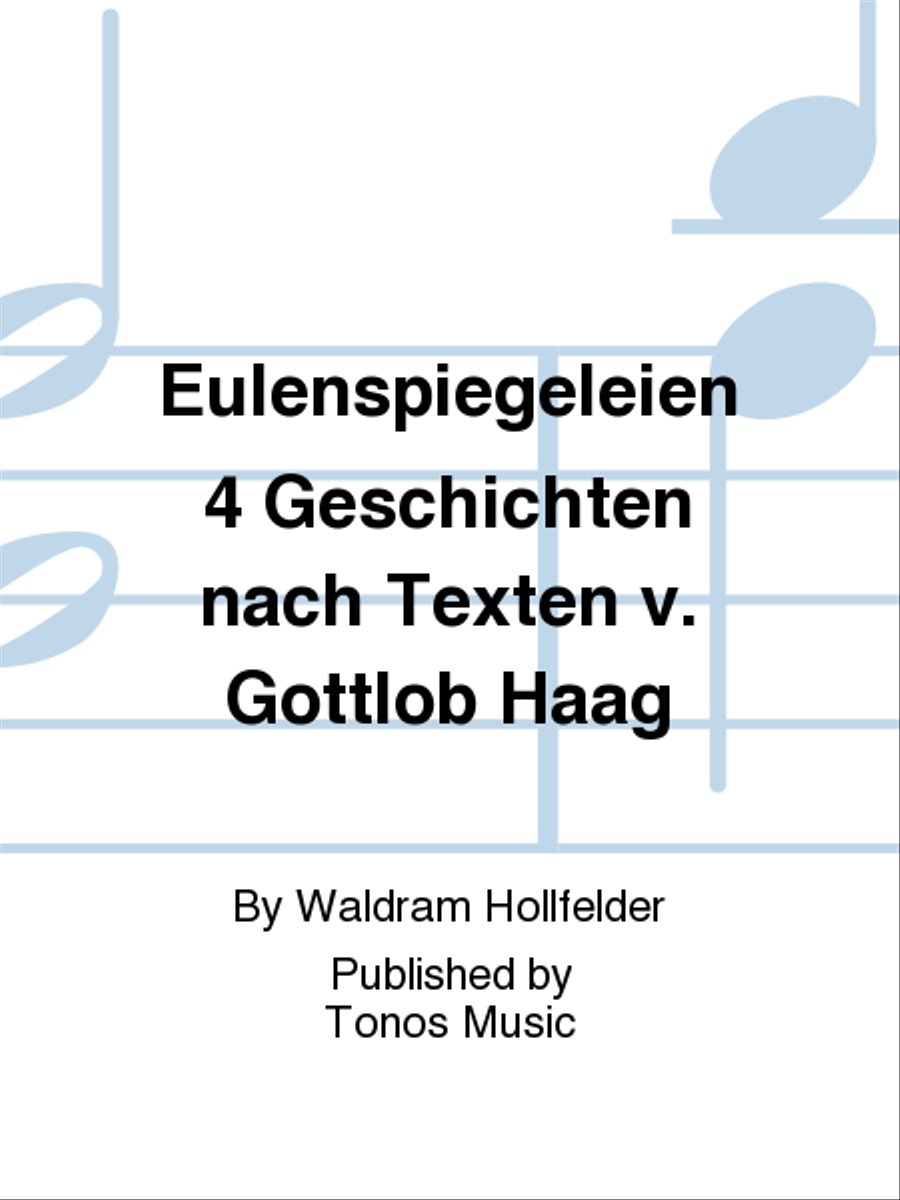 Eulenspiegeleien
4 Geschichten nach Texten v. Gottlob Haag

By Waldram Hollfelder

Published by
Tonos Music